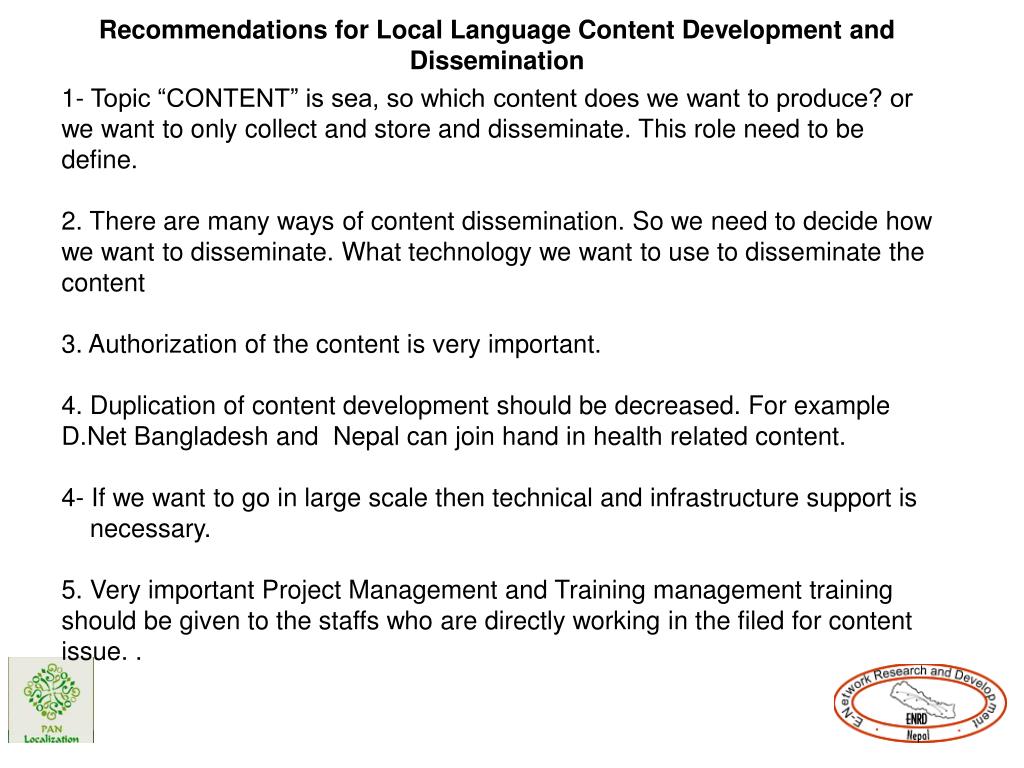 Recommendations for Local Language Content Development and Dissemination

1- Topic “CONTENT” is sea, so which content does we want to produce? or we want to only collect and store and disseminate. This role need to be define.

2. There are many ways of content dissemination. So we need to decide how we want to disseminate. What technology we want to use to disseminate the content

3. Authorization of the content is very important.

4. Duplication of content development should be decreased. For example D.Net Bangladesh and Nepal can join hand in health related content.

4- If we want to go in large scale then technical and infrastructure support is necessary.

5. Very important Project Management and Training management training should be given to the staffs who are directly working in the filed for content issue. .

PAN Localization

E-Network Research and Development

ENRD

Nepal